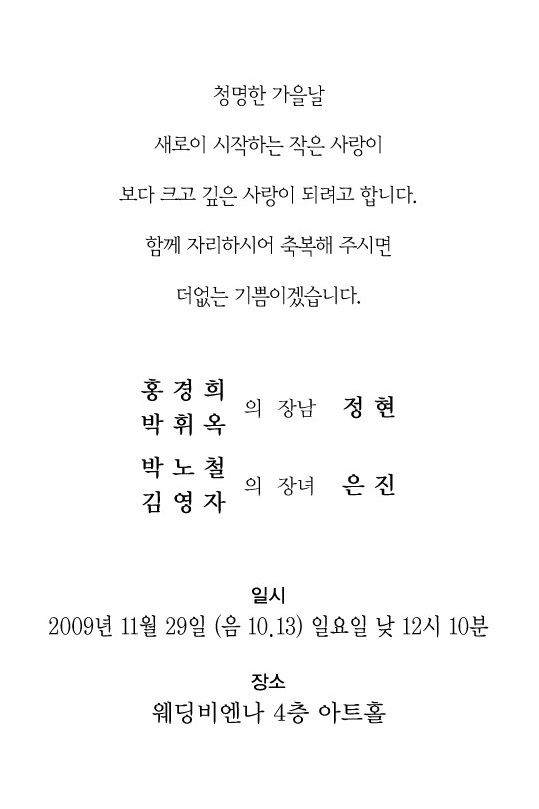 청명한 가을날

새로이 시작하는 작은 사랑이

보다 크고 깊은 사랑이 되려고 합니다.

함께 자리하시어 축복해 주시면

더없는 기쁨이겠습니다.

홍경희
박휘옥 의 장남 정현

박노철
김영자 의 장녀 은진

일시
2009년 11월 29일 (음 10.13) 일요일 낮 12시 10분

장소
웨딩비엔나 4층 아트홀